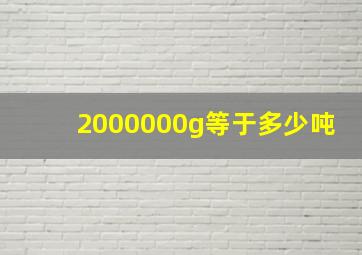 2000000g等于多少吨